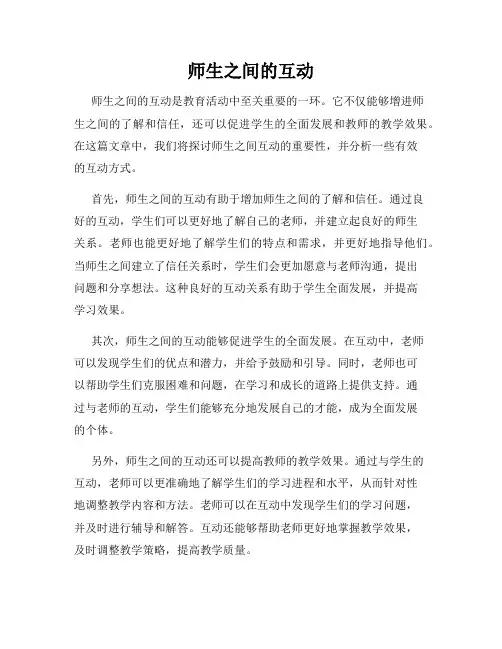 师生之间的互动

师生之间的互动是教育活动中至关重要的一环。它不仅能够增进师生之间的了解和信任，还可以促进学生的全面发展和教师的教学效果。在这篇文章中，我们将探讨师生之间互动的重要性，并分析一些有效的互动方式。

首先，师生之间的互动有助于增加师生之间的了解和信任。通过良好的互动，学生们可以更好地了解自己的老师，并建立起良好的师生关系。老师也能更好地了解学生们的特点和需求，并更好地指导他们。当师生之间建立了信任关系时，学生们会更加愿意与老师沟通，提出问题和分享想法。这种良好的互动关系有助于学生全面发展，并提高学习效果。

其次，师生之间的互动能够促进学生的全面发展。在互动中，老师可以发现学生们的优点和潜力，并给予鼓励和引导。同时，老师也可以帮助学生们克服困难和问题，在学习和成长的道路上提供支持。通过与老师的互动，学生们能够充分地发展自己的才能，成为全面发展的个体。

另外，师生之间的互动还可以提高教师的教学效果。通过与学生的互动，老师可以更准确地了解学生们的学习进程和水平，从而针对性地调整教学内容和方法。老师可以在互动中发现学生们的学习问题，并及时进行辅导和解答。互动还能够帮助老师更好地掌握教学效果，及时调整教学策略，提高教学质量。